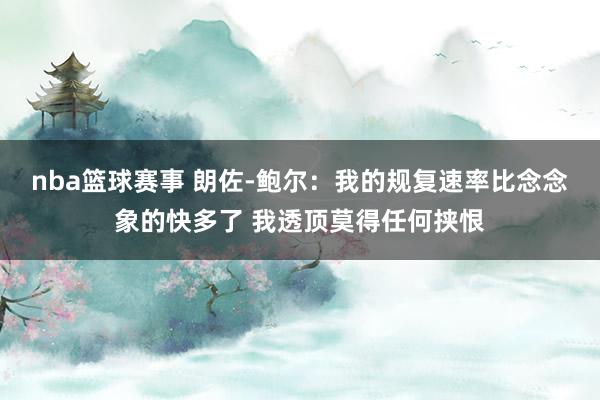 nba篮球赛事 朗佐-鲍尔：我的规复速率比念念象的快多了 我透顶莫得任何挟恨